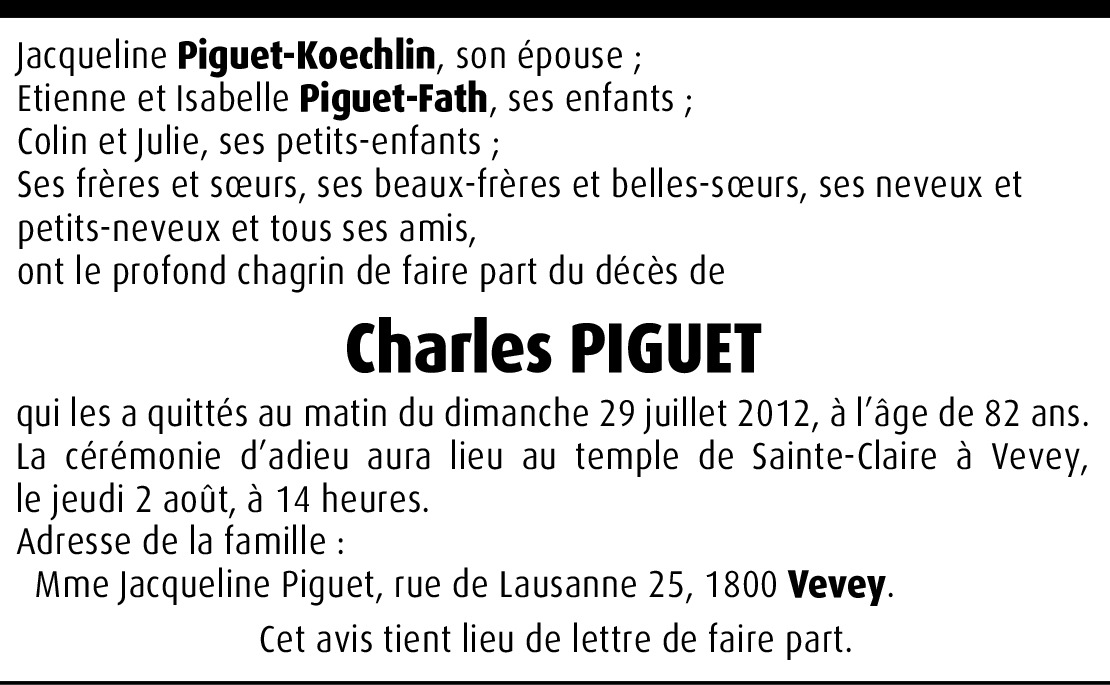 Jacqueline Piguet-Koechlin, son épouse ;
Etienne et Isabelle Piguet-Fath, ses enfants ;
Colin et Julie, ses petits-enfants ;
Ses frères et sœurs, ses beaux-frères et belles-sœurs, ses neveux et petits-neveux et tous ses amis,
ont le profond chagrin de faire part du décès de

Charles PIGUET

qui les a quittés au matin du dimanche 29 juillet 2012, à l'âge de 82 ans. La cérémonie d'adieu aura lieu au temple de Sainte-Claire à Vevey, le jeudi 2 août, à 14 heures.
Adresse de la famille :
Mme Jacqueline Piguet, rue de Lausanne 25, 1800 Vevey.

Cet avis tient lieu de lettre de faire part.